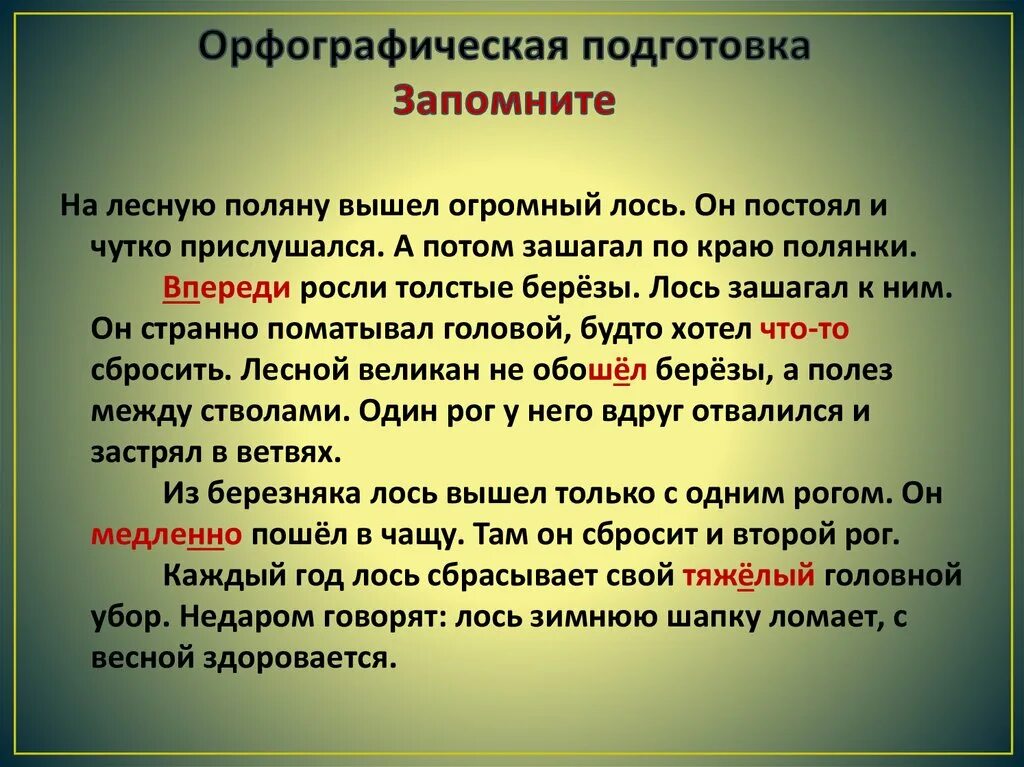 Орфографическая подготовка
Запомните

На лесную поляну вышел огромный лось. Он постоял и чутко прислушался. А потом зашагал по краю полянки.

Впереди росли толстые берёзы. Лось зашагал к ним. Он странно поматывал головой, будто хотел что-то сбросить. Лесной великан не обошёл берёзы, а полез между стволами. Один рог у него вдруг отвалился и застрял в ветвях.

Из березняка лось вышел только с одним рогом. Он медленно пошёл в чащу. Там он сбросит и второй рог.

Каждый год лось сбрасывает свой тяжёлый головной убор. Недаром говорят: лось зимнюю шапку ломает, с весной здоровается.